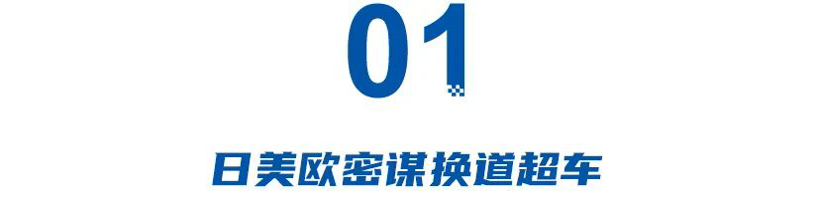 01

日美欧密谋换道超车